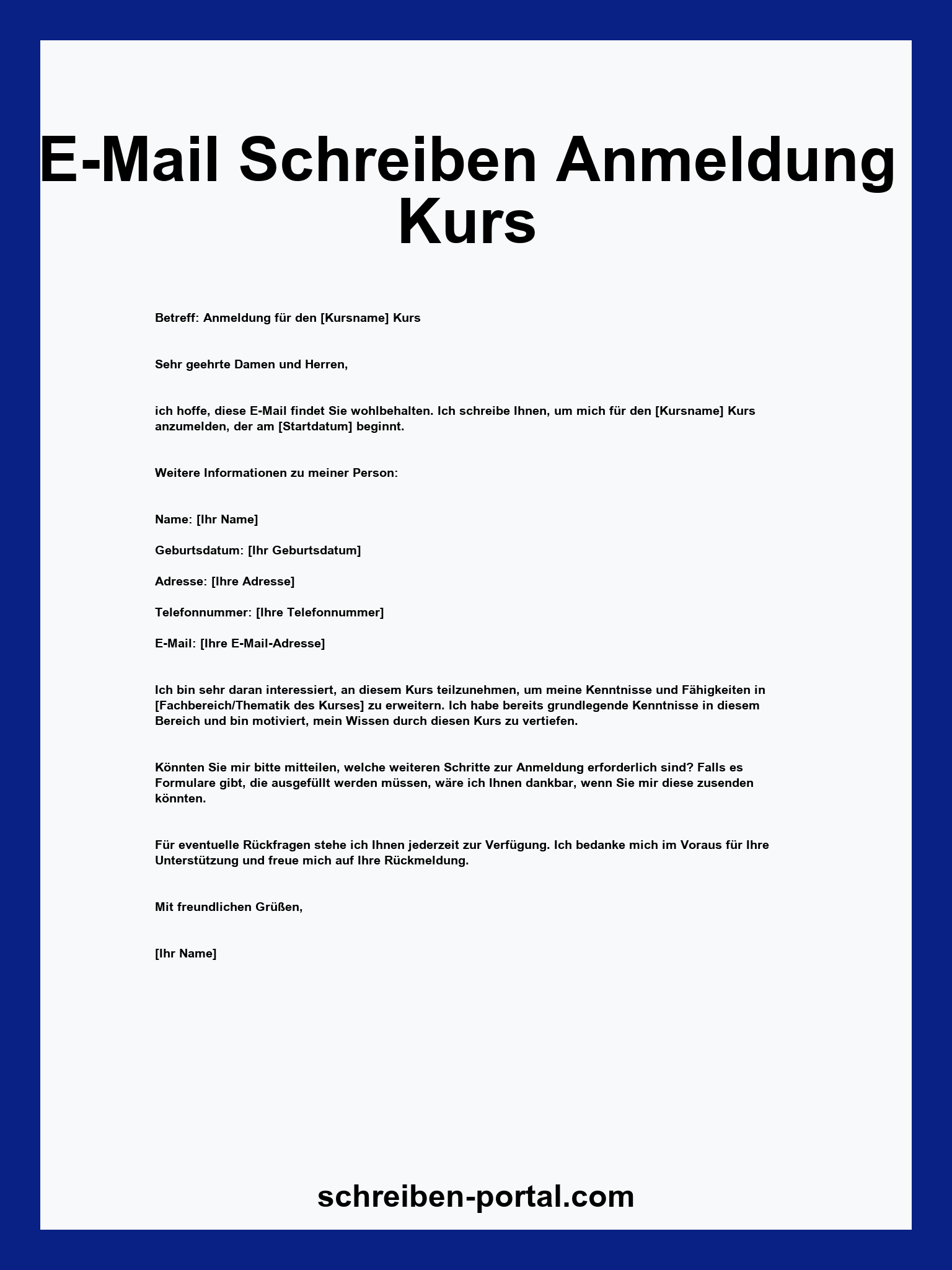 E-Mail Schreiben Anmeldung Kurs

Betreff: Anmeldung für den [Kursname] Kurs

Sehr geehrte Damen und Herren,

ich hoffe, diese E-Mail findet Sie wohlbehalten. Ich schreibe Ihnen, um mich für den [Kursname] Kurs anzumelden, der am [Startdatum] beginnt.

Weitere Informationen zu meiner Person:

Name: [Ihr Name]

Geburtsdatum: [Ihr Geburtsdatum]

Adresse: [Ihre Adresse]

Telefonnummer: [Ihre Telefonnummer]

E-Mail: [Ihre E-Mail-Adresse]

Ich bin sehr daran interessiert, an diesem Kurs teilzunehmen, um meine Kenntnisse und Fähigkeiten in [Fachbereich/Thematik des Kurses] zu erweitern. Ich habe bereits grundlegende Kenntnisse in diesem Bereich und bin motiviert, mein Wissen durch diesen Kurs zu vertiefen.

Könnten Sie mir bitte mitteilen, welche weiteren Schritte zur Anmeldung erforderlich sind? Falls es Formulare gibt, die ausgefüllt werden müssen, wäre ich Ihnen dankbar, wenn Sie mir diese zusenden könnten.

Für eventuelle Rückfragen stehe ich Ihnen jederzeit zur Verfügung. Ich bedanke mich im Voraus für Ihre Unterstützung und freue mich auf Ihre Rückmeldung.

Mit freundlichen Grüßen,

[Ihr Name]

schreiben-portal.com